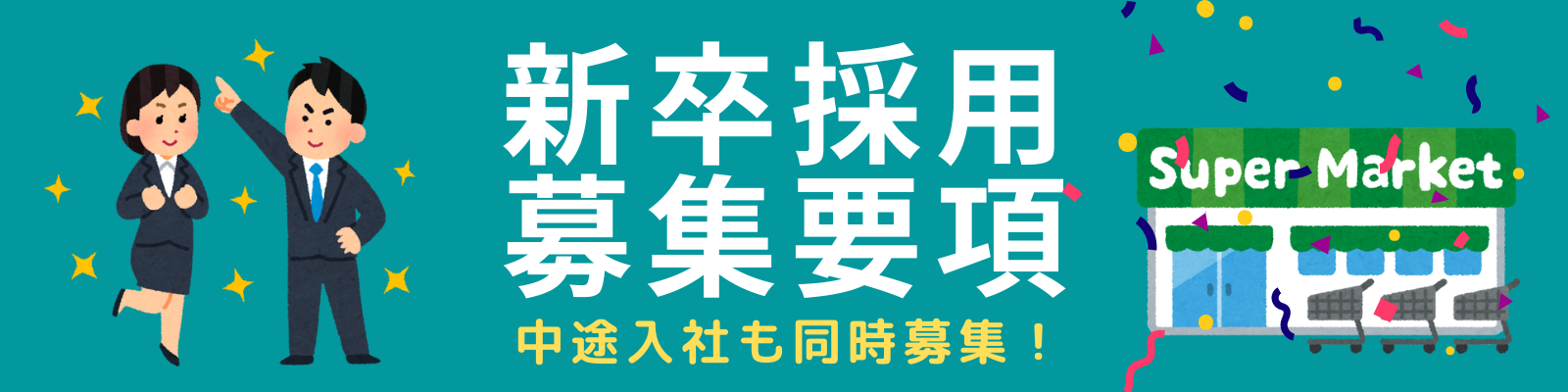 新卒採用
募集要項

中途入社も同時募集！

Super Market